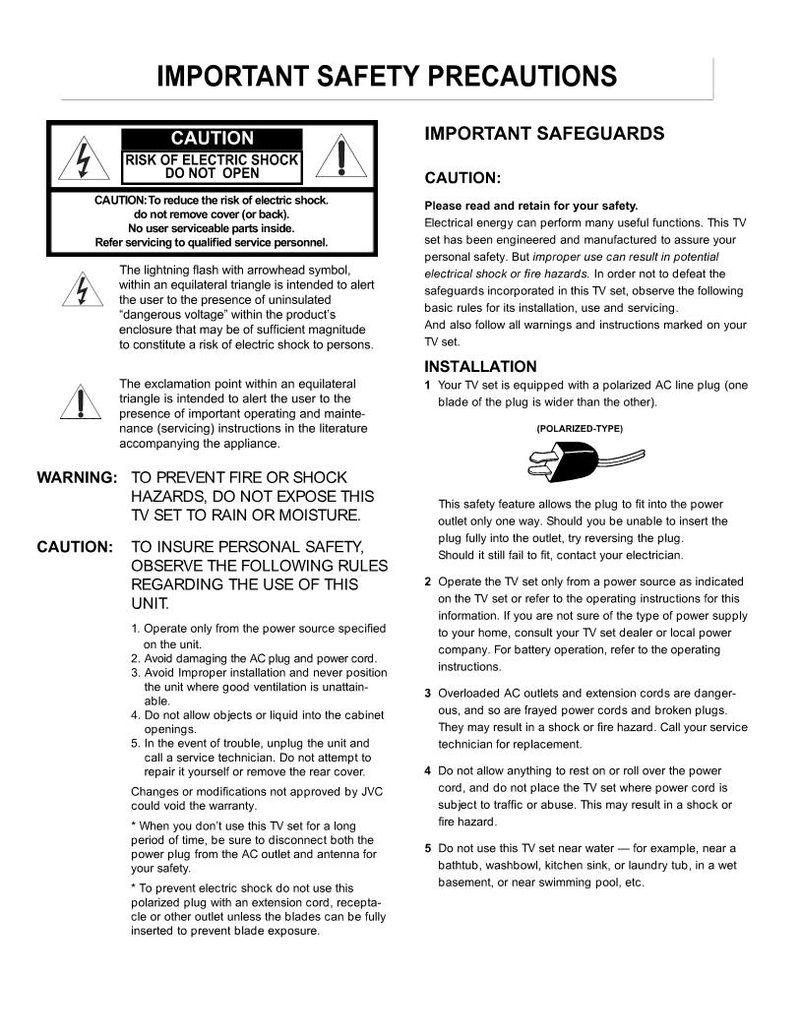 IMPORTANT SAFETY PRECAUTIONS

CAUTION
RISK OF ELECTRIC SHOCK
DO NOT OPEN

CAUTION: To reduce the risk of electric shock. do not remove cover (or back). No user serviceable parts inside. Refer servicing to qualified service personnel.

The lightning flash with arrowhead symbol, within an equilateral triangle is intended to alert the user to the presence of uninsulated "dangerous voltage" within the product's enclosure that may be of sufficient magnitude to constitute a risk of electric shock to persons.

The exclamation point within an equilateral triangle is intended to alert the user to the presence of important operating and maintenance (servicing) instructions in the literature accompanying the appliance.

WARNING: TO PREVENT FIRE OR SHOCK HAZARDS, DO NOT EXPOSE THIS TV SET TO RAIN OR MOISTURE.

CAUTION: TO INSURE PERSONAL SAFETY, OBSERVE THE FOLLOWING RULES REGARDING THE USE OF THIS UNIT.

1. Operate only from the power source specified on the unit.
2. Avoid damaging the AC plug and power cord.
3. Avoid Improper installation and never position the unit where good ventilation is unattainable.
4. Do not allow objects or liquid into the cabinet openings.
5. In the event of trouble, unplug the unit and call a service technician. Do not attempt to repair it yourself or remove the rear cover.

Changes or modifications not approved by JVC could void the warranty.

* When you don't use this TV set for a long period of time, be sure to disconnect both the power plug from the AC outlet and antenna for your safety.

* To prevent electric shock do not use this polarized plug with an extension cord, receptacle or other outlet unless the blades can be fully inserted to prevent blade exposure.

IMPORTANT SAFEGUARDS

CAUTION:

Please read and retain for your safety.
Electrical energy can perform many useful functions. This TV set has been engineered and manufactured to assure your personal safety. But improper use can result in potential electrical shock or fire hazards. In order not to defeat the safeguards incorporated in this TV set, observe the following basic rules for its installation, use and servicing.
And also follow all warnings and instructions marked on your TV set.

INSTALLATION

1 Your TV set is equipped with a polarized AC line plug (one blade of the plug is wider than the other).

(POLARIZED-TYPE)

This safety feature allows the plug to fit into the power outlet only one way. Should you be unable to insert the plug fully into the outlet, try reversing the plug.
Should it still fail to fit, contact your electrician.

2 Operate the TV set only from a power source as indicated on the TV set or refer to the operating instructions for this information. If you are not sure of the type of power supply to your home, consult your TV set dealer or local power company. For battery operation, refer to the operating instructions.

3 Overloaded AC outlets and extension cords are dangerous, and so are frayed power cords and broken plugs. They may result in a shock or fire hazard. Call your service technician for replacement.

4 Do not allow anything to rest on or roll over the power cord, and do not place the TV set where power cord is subject to traffic or abuse. This may result in a shock or fire hazard.

5 Do not use this TV set near water — for example, near a bathtub, washbowl, kitchen sink, or laundry tub, in a wet basement, or near swimming pool, etc.